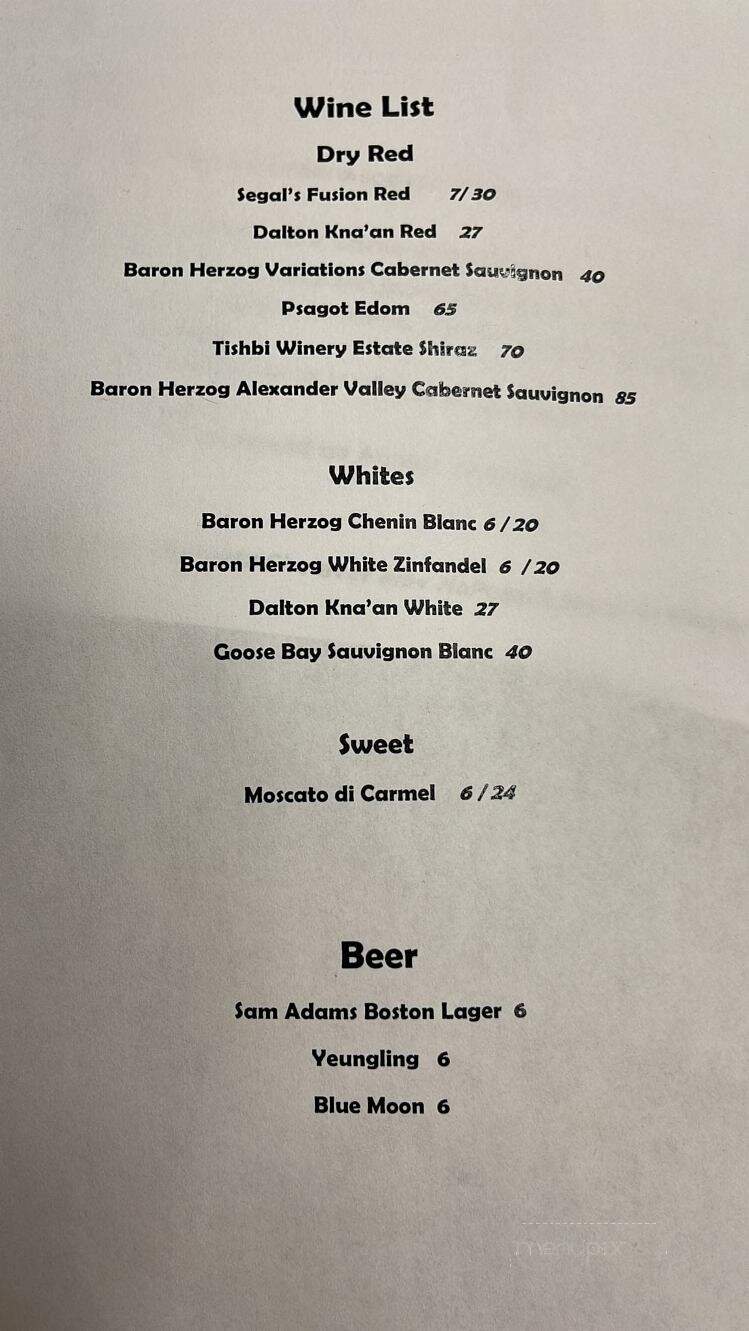 Wine List

Dry Red

Segal's Fusion Red 7/ 30

Dalton Kna'an Red 27

Baron Herzog Variations Cabernet Sauvignon 40

Psagot Edom 65

Tishbi Winery Estate Shiraz 70

Baron Herzog Alexander Valley Cabernet Sauvignon 85

Whites

Baron Herzog Chenin Blanc 6 / 20

Baron Herzog White Zinfandel 6 / 20

Dalton Kna'an White 27

Goose Bay Sauvignon Blanc 40

Sweet

Moscato di Carmel 6 / 24

Beer

Sam Adams Boston Lager 6

Yeungling 6

Blue Moon 6

menupix